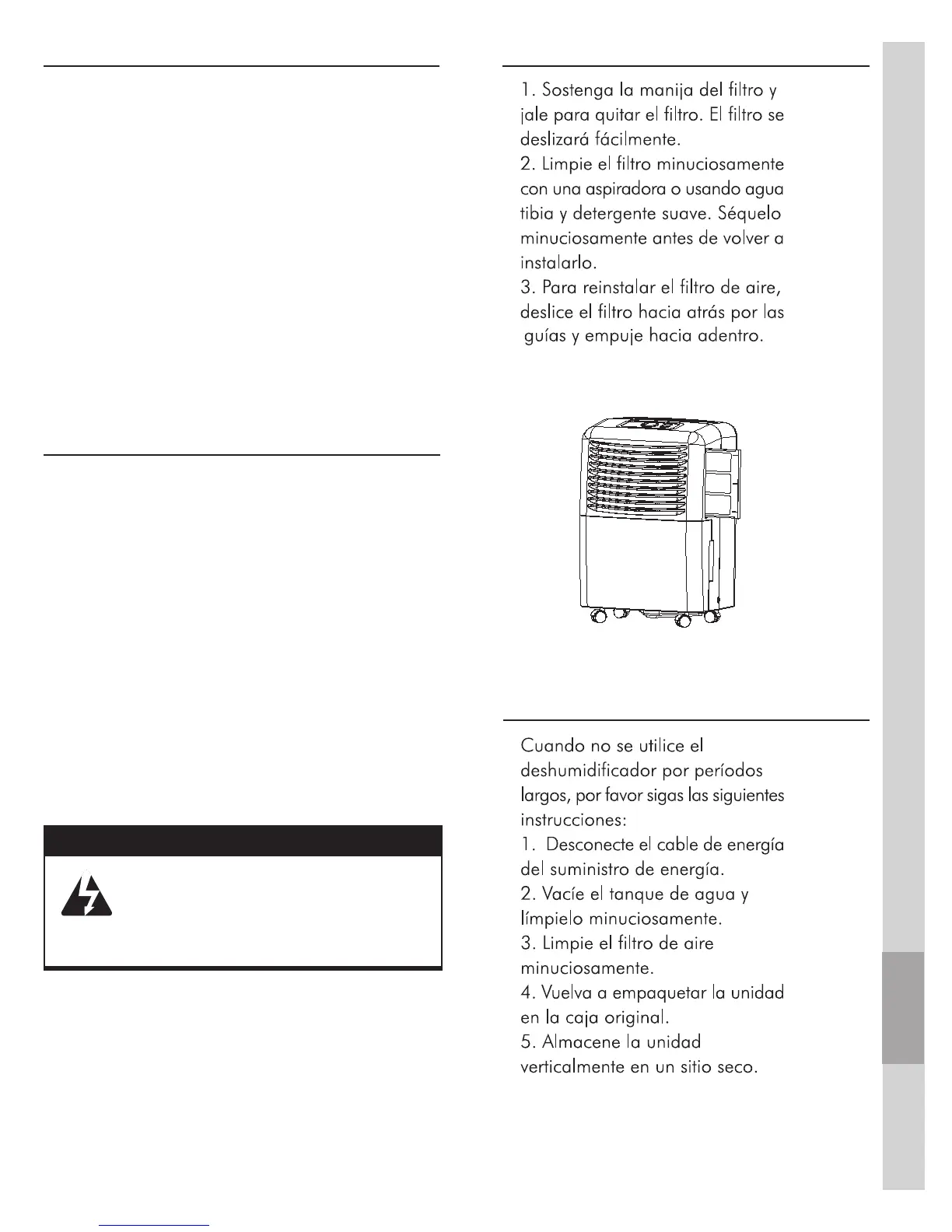 1. Sostenga la manija del filtro y jale para quitar el filtro. El filtro se deslizará fácilmente.
2. Limpie el filtro minuciosamente con una aspiradora o usando agua tibia y detergente suave. Séquelo minuciosamente antes de volver a instalarlo.
3. Para reinstalar el filtro de aire, deslice el filtro hacia atrás por las guías y empuje hacia adentro.

Cuando no se utilice el deshumidificador por períodos largos, por favor sigas las siguientes instrucciones:
1. Desconecte el cable de energía del suministro de energía.
2. Vacíe el tanque de agua y límpielo minuciosamente.
3. Limpie el filtro de aire minuciosamente.
4. Vuelva a empaquetar la unidad en la caja original.
5. Almacene la unidad verticalmente en un sitio seco.